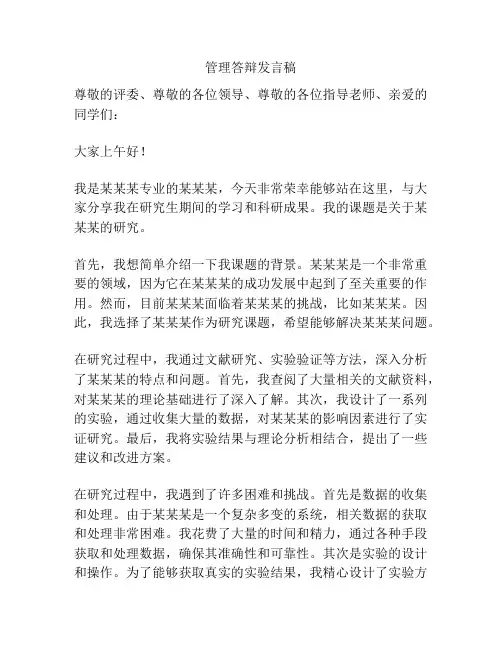 管理答辩发言稿

尊敬的评委、尊敬的各位领导、尊敬的各位指导老师、亲爱的同学们：

大家上午好！

我是某某某专业的某某某，今天非常荣幸能够站在这里，与大家分享我在研究生期间的学习和科研成果。我的课题是关于某某某的研究。

首先，我想简单介绍一下我课题的背景。某某某是一个非常重要的领域，因为它在某某某的成功发展中起到了至关重要的作用。然而，目前某某某面临着某某某的挑战，比如某某某。因此，我选择了某某某作为研究课题，希望能够解决某某某问题。

在研究过程中，我通过文献研究、实验验证等方法，深入分析了某某某的特点和问题。首先，我查阅了大量相关的文献资料，对某某某的理论基础进行了深入了解。其次，我设计了一系列的实验，通过收集大量的数据，对某某某的影响因素进行了实证研究。最后，我将实验结果与理论分析相结合，提出了一些建议和改进方案。

在研究过程中，我遇到了许多困难和挑战。首先是数据的收集和处理。由于某某某是一个复杂多变的系统，相关数据的获取和处理非常困难。我花费了大量的时间和精力，通过各种手段获取和处理数据，确保其准确性和可靠性。其次是实验的设计和操作。为了能够获取真实的实验结果，我精心设计了实验方